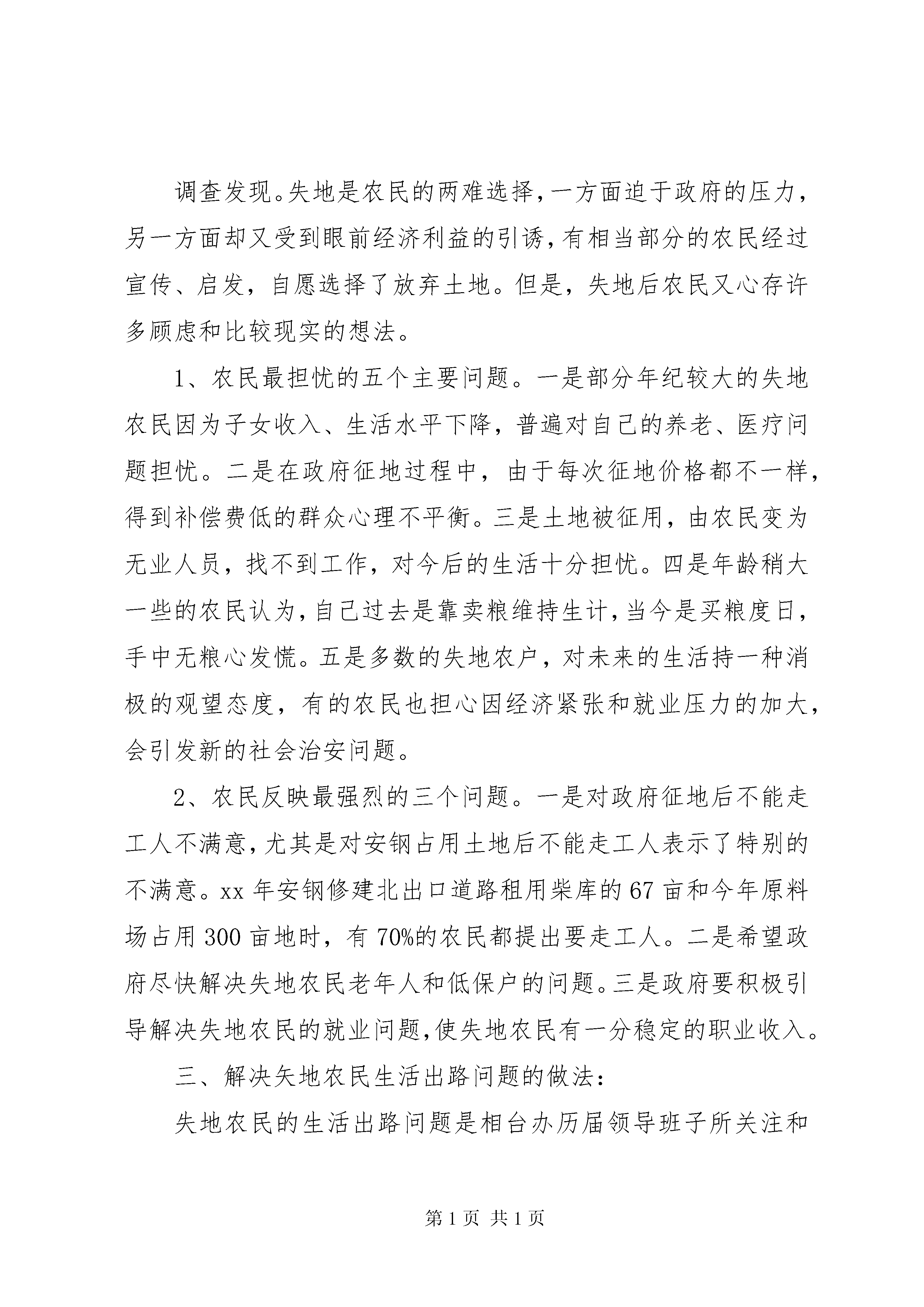 调查发现。失地是农民的两难选择，一方面迫于政府的压力，另一方面却又受到眼前经济利益的引诱，有相当部分的农民经过宣传、启发，自愿选择了放弃土地。但是，失地后农民又心存许多顾虑和比较现实的想法。

1、农民最担忧的五个主要问题。一是部分年纪较大的失地农民因为子女收入、生活水平下降，普遍对自己的养老、医疗问题担忧。二是在政府征地过程中，由于每次征地价格都不一样，得到补偿费低的群众心理不平衡。三是土地被征用，由农民变为无业人员，找不到工作，对今后的生活十分担忧。四是年龄稍大一些的农民认为，自己过去是靠卖粮维持生计，当今是买粮度日，手中无粮心发慌。五是多数的失地农户，对未来的生活持一种消极的观望态度，有的农民也担心因经济紧张和就业压力的加大，会引发新的社会治安问题。

2、农民反映最强烈的三个问题。一是对政府征地后不能走工人不满意，尤其是对安钢占用土地后不能走工人表示了特别的不满意。xx 年安钢修建北出口道路租用柴库的 67 亩和今年原料场占用 300 亩地时，有 70%的农民都提出要走工人。二是希望政府尽快解决失地农民老年人和低保户的问题。三是政府要积极引导解决失地农民的就业问题，使失地农民有一分稳定的职业收入。

三、解决失地农民生活出路问题的做法：

失地农民的生活出路问题是相台办历届领导班子所关注和

第 1 页 共 1 页